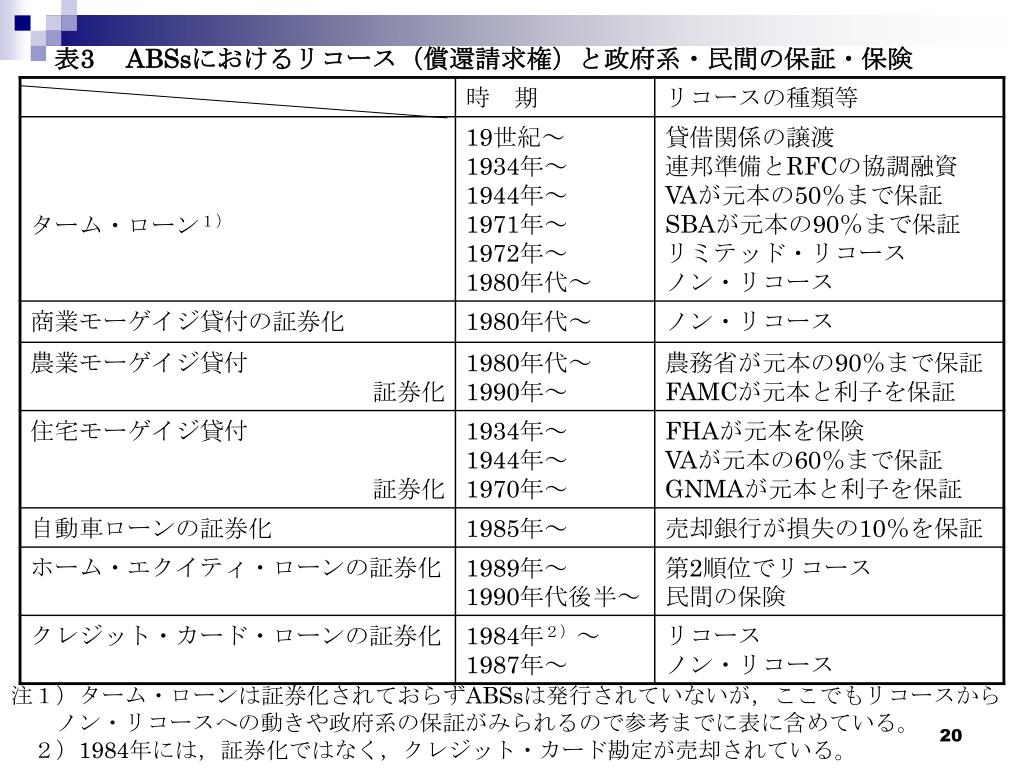 表3　ABSsにおけるリコース（償還請求権）と政府系・民間の保証・保険

|  | 時　期 | リコースの種類等 |
|---|---|---|
| ターム・ローン$^{1)}$ | 19世紀～<br>1934年～<br>1944年～<br>1971年～<br>1972年～<br>1980年代～ | 貸借関係の譲渡<br>連邦準備とRFCの協調融資<br>VAが元本の50％まで保証<br>SBAが元本の90％まで保証<br>リミテッド・リコース<br>ノン・リコース |
| 商業モーゲイジ貸付の証券化 | 1980年代～ | ノン・リコース |
| 農業モーゲイジ貸付<br>証券化 | 1980年代～<br>1990年～ | 農務省が元本の90％まで保証<br>FAMCが元本と利子を保証 |
| 住宅モーゲイジ貸付<br>証券化 | 1934年～<br>1944年～<br>1970年～ | FHAが元本を保険<br>VAが元本の60％まで保証<br>GNMAが元本と利子を保証 |
| 自動車ローンの証券化 | 1985年～ | 売却銀行が損失の10％を保証 |
| ホーム・エクイティ・ローンの証券化 | 1989年～<br>1990年代後半～ | 第2順位でリコース<br>民間の保険 |
| クレジット・カード・ローンの証券化 | 1984年$^{2)}$～<br>1987年～ | リコース<br>ノン・リコース |

注1）ターム・ローンは証券化されておらずABSsは発行されていないが，ここでもリコースからノン・リコースへの動きや政府系の保証がみられるので参考までに表に含めている。
2）1984年には，証券化ではなく，クレジット・カード勘定が売却されている。

20